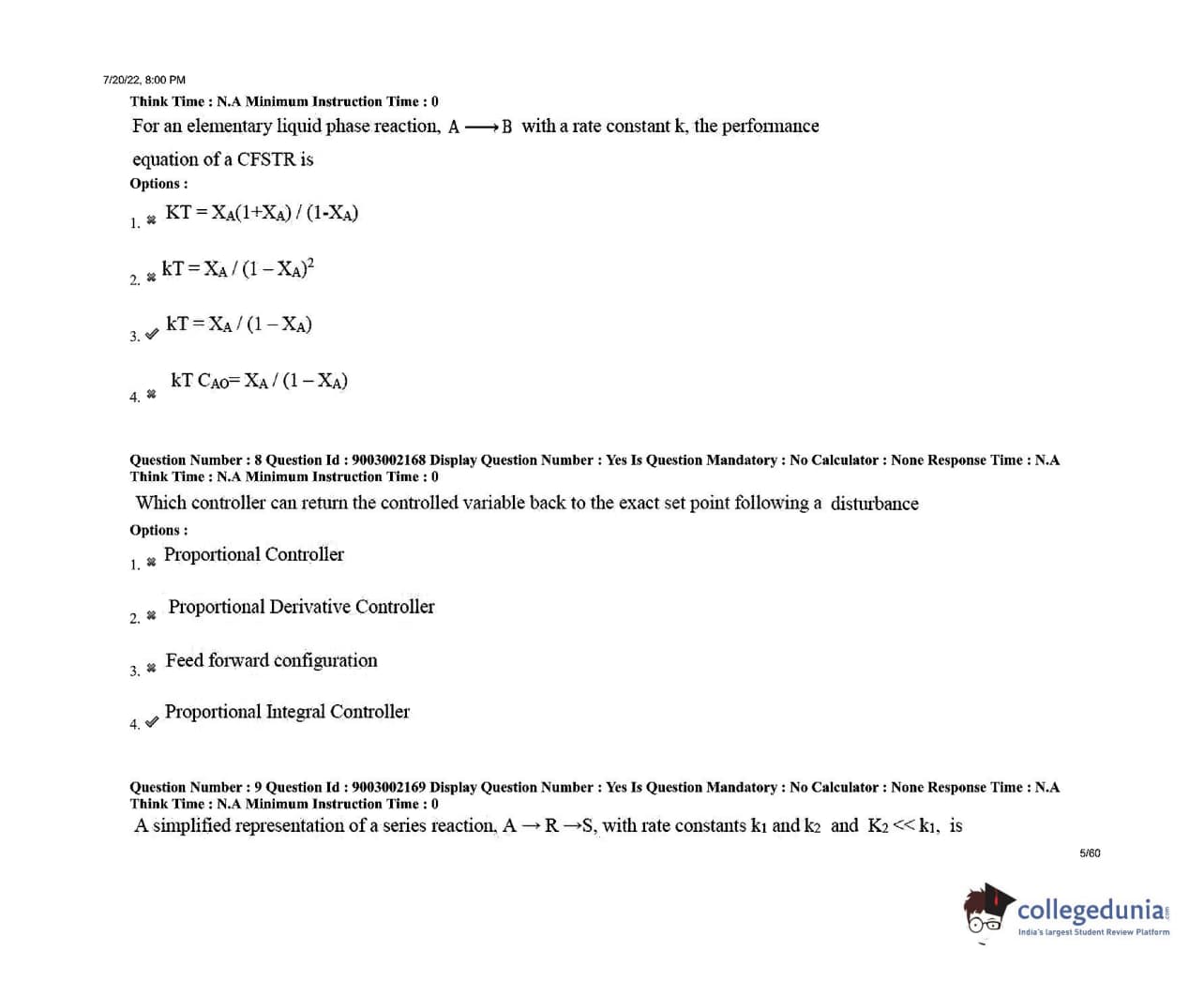 7/20/22, 8:00 PM

Think Time : N.A Minimum Instruction Time : 0

For an elementary liquid phase reaction, $A \longrightarrow B$ with a rate constant k, the performance equation of a CFSTR is

Options :

1. ✖ $KT = X_A(1+X_A) / (1-X_A)$

2. ✖ $kT = X_A / (1 - X_A)^2$

3. ✔ $kT = X_A / (1 - X_A)$

4. ✖ $kT\ C_{A0} = X_A / (1 - X_A)$

Question Number : 8 Question Id : 9003002168 Display Question Number : Yes Is Question Mandatory : No Calculator : None Response Time : N.A
Think Time : N.A Minimum Instruction Time : 0

Which controller can return the controlled variable back to the exact set point following a disturbance

Options :

1. ✖ Proportional Controller

2. ✖ Proportional Derivative Controller

3. ✖ Feed forward configuration

4. ✔ Proportional Integral Controller

Question Number : 9 Question Id : 9003002169 Display Question Number : Yes Is Question Mandatory : No Calculator : None Response Time : N.A
Think Time : N.A Minimum Instruction Time : 0

A simplified representation of a series reaction, $A \rightarrow R \rightarrow S$, with rate constants $k_1$ and $k_2$ and $K_2 << k_1$, is

5/60

collegedunia
India's largest Student Review Platform